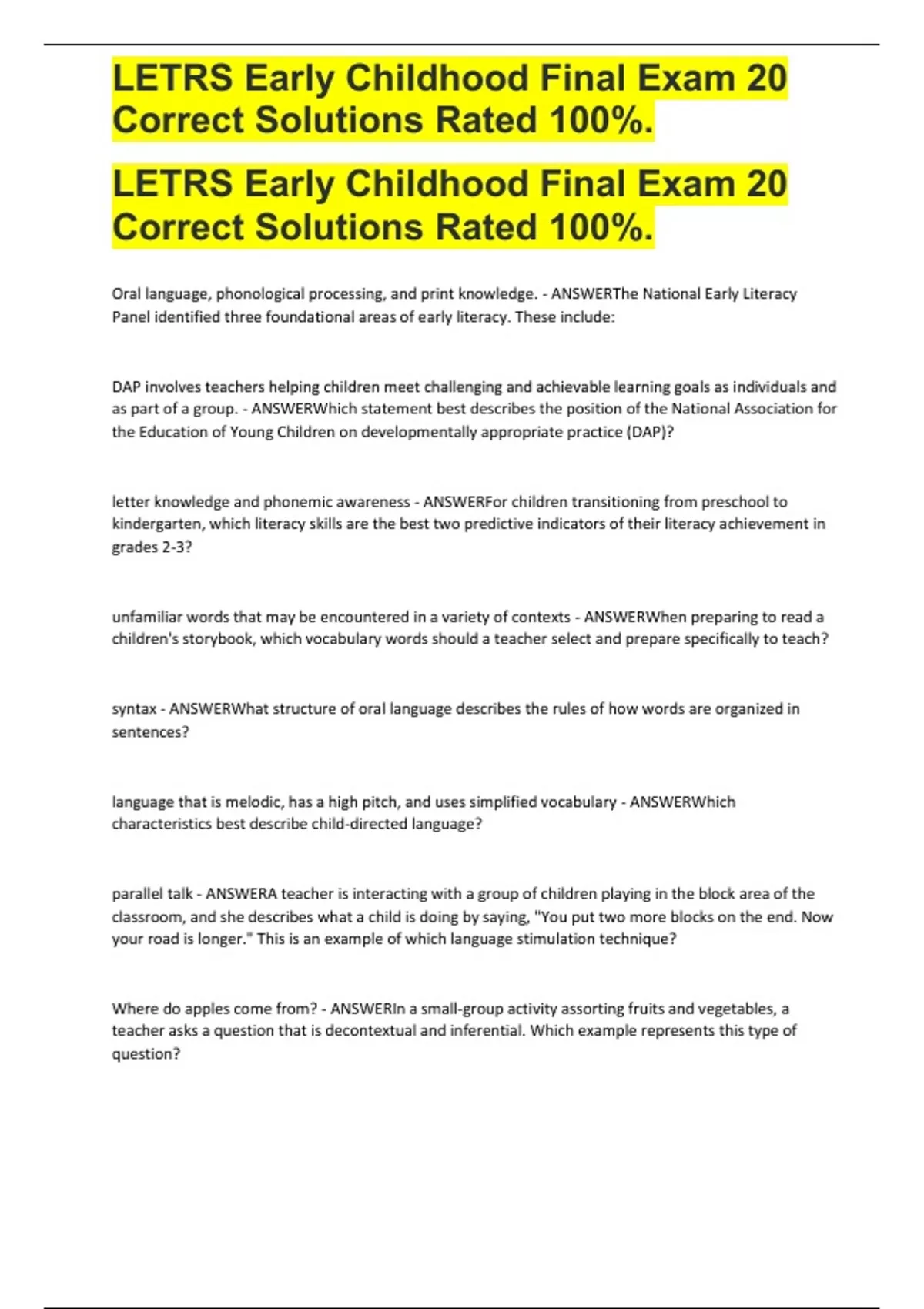 LETRS Early Childhood Final Exam 20 Correct Solutions Rated 100%.

LETRS Early Childhood Final Exam 20 Correct Solutions Rated 100%.

Oral language, phonological processing, and print knowledge. - ANSWERThe National Early Literacy Panel identified three foundational areas of early literacy. These include:

DAP involves teachers helping children meet challenging and achievable learning goals as individuals and as part of a group. - ANSWERWhich statement best describes the position of the National Association for the Education of Young Children on developmentally appropriate practice (DAP)?

letter knowledge and phonemic awareness - ANSWERFor children transitioning from preschool to kindergarten, which literacy skills are the best two predictive indicators of their literacy achievement in grades 2-3?

unfamiliar words that may be encountered in a variety of contexts - ANSWERWhen preparing to read a children's storybook, which vocabulary words should a teacher select and prepare specifically to teach?

syntax - ANSWERWhat structure of oral language describes the rules of how words are organized in sentences?

language that is melodic, has a high pitch, and uses simplified vocabulary - ANSWERWhich characteristics best describe child-directed language?

parallel talk - ANSWERA teacher is interacting with a group of children playing in the block area of the classroom, and she describes what a child is doing by saying, "You put two more blocks on the end. Now your road is longer." This is an example of which language stimulation technique?

Where do apples come from? - ANSWERIn a small-group activity assorting fruits and vegetables, a teacher asks a question that is decontextual and inferential. Which example represents this type of question?